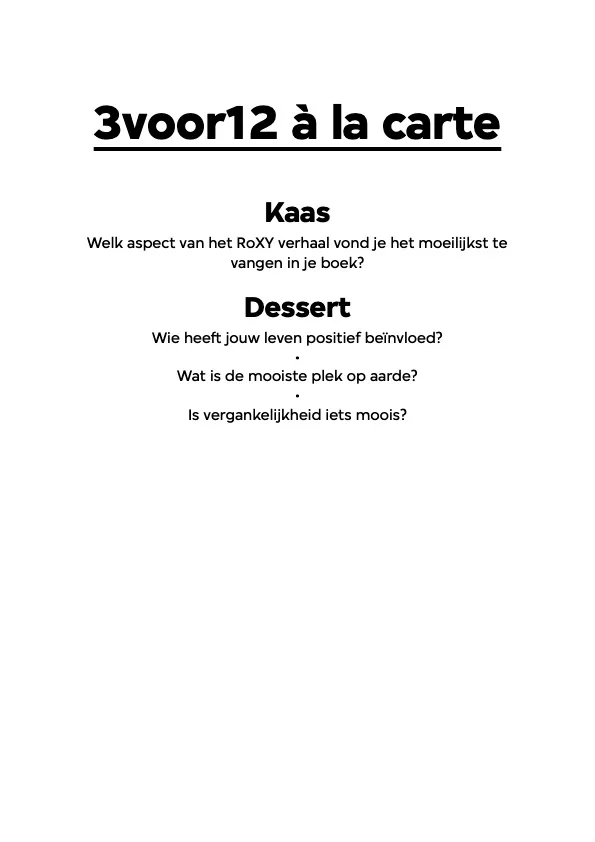 3voor12 à la carte

Kaas

Welk aspect van het RoXY verhaal vond je het moeilijkst te vangen in je boek?

Dessert

Wie heeft jouw leven positief beïnvloed?

•

Wat is de mooiste plek op aarde?

•

Is vergankelijkheid iets moois?